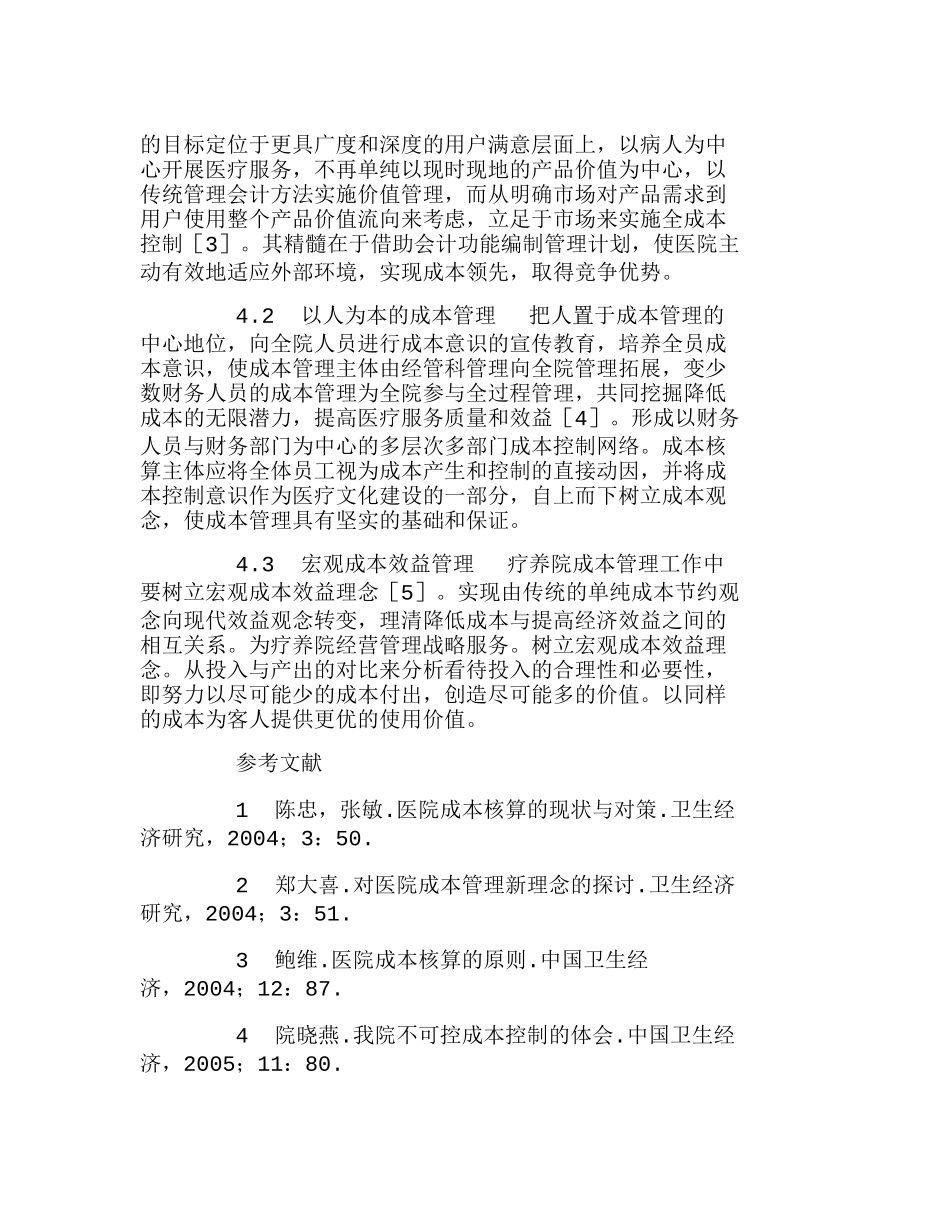 的目标定位于更具广度和深度的用户满意层面上，以病人为中心开展医疗服务，不再单纯以现时现地的产品价值为中心，以传统管理会计方法实施价值管理，而从明确市场对产品需求到用户使用整个产品价值流向来考虑，立足于市场来实施全成本控制［3］。其精髓在于借助会计功能编制管理计划，使医院主动有效地适应外部环境，实现成本领先，取得竞争优势。

4.2　以人为本的成本管理　把人置于成本管理的中心地位，向全院人员进行成本意识的宣传教育，培养全员成本意识，使成本管理主体由经管科管理向全院管理拓展，变少数财务人员的成本管理为全院参与全过程管理，共同挖掘降低成本的无限潜力，提高医疗服务质量和效益［4］。形成以财务人员与财务部门为中心的多层次多部门成本控制网络。成本核算主体应将全体员工视为成本产生和控制的直接动因，并将成本控制意识作为医疗文化建设的一部分，自上而下树立成本观念，使成本管理具有坚实的基础和保证。

4.3　宏观成本效益管理　疗养院成本管理工作中要树立宏观成本效益理念［5］。实现由传统的单纯成本节约观念向现代效益观念转变，理清降低成本与提高经济效益之间的相互关系。为疗养院经营管理战略服务。树立宏观成本效益理念。从投入与产出的对比来分析看待投入的合理性和必要性，即努力以尽可能少的成本付出，创造尽可能多的价值。以同样的成本为客人提供更优的使用价值。

参考文献

1　陈忠，张敏.医院成本核算的现状与对策.卫生经济研究，2004；3：50.

2　郑大喜.对医院成本管理新理念的探讨.卫生经济研究，2004；3：51.

3　鲍维.医院成本核算的原则.中国卫生经济，2004；12：87.

4　院晓燕.我院不可控成本控制的体会.中国卫生经济，2005；11：80.